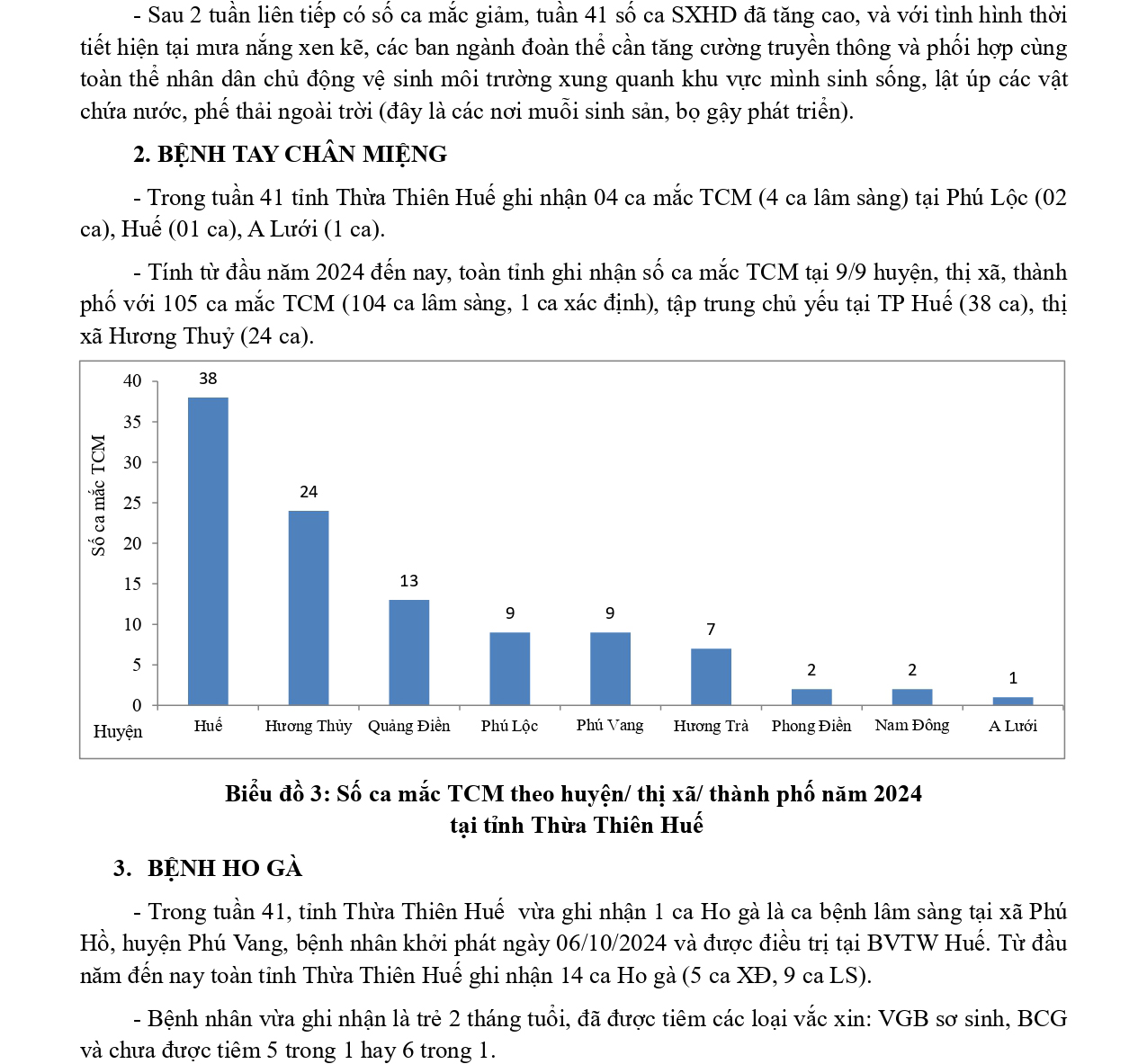 - Sau 2 tuần liên tiếp có số ca mắc giảm, tuần 41 số ca SXHD đã tăng cao, và với tình hình thời tiết hiện tại mưa nắng xen kẽ, các ban ngành đoàn thể cần tăng cường truyền thông và phối hợp cùng toàn thể nhân dân chủ động vệ sinh môi trường xung quanh khu vực mình sinh sống, lật úp các vật chứa nước, phế thải ngoài trời (đây là các nơi muỗi sinh sản, bọ gậy phát triển).

2. BỆNH TAY CHÂN MIỆNG

- Trong tuần 41 tỉnh Thừa Thiên Huế ghi nhận 04 ca mắc TCM (4 ca lâm sàng) tại Phú Lộc (02 ca), Huế (01 ca), A Lưới (1 ca).

- Tính từ đầu năm 2024 đến nay, toàn tỉnh ghi nhận số ca mắc TCM tại 9/9 huyện, thị xã, thành phố với 105 ca mắc TCM (104 ca lâm sàng, 1 ca xác định), tập trung chủ yếu tại TP Huế (38 ca), thị xã Hương Thuỷ (24 ca).

Số ca mắc TCM
40
35
30
25
20
15
10
5
0
38 24 13 9 9 7 2 2 1
Huyện
Huế Hương Thủy Quảng Điền Phú Lộc Phú Vang Hương Trà Phong Điền Nam Đông A Lưới

Biểu đồ 3: Số ca mắc TCM theo huyện/ thị xã/ thành phố năm 2024 tại tỉnh Thừa Thiên Huế

3. BỆNH HO GÀ

- Trong tuần 41, tỉnh Thừa Thiên Huế vừa ghi nhận 1 ca Ho gà là ca bệnh lâm sàng tại xã Phú Hồ, huyện Phú Vang, bệnh nhân khởi phát ngày 06/10/2024 và được điều trị tại BVTW Huế. Từ đầu năm đến nay toàn tỉnh Thừa Thiên Huế ghi nhận 14 ca Ho gà (5 ca XĐ, 9 ca LS).

- Bệnh nhân vừa ghi nhận là trẻ 2 tháng tuổi, đã được tiêm các loại vắc xin: VGB sơ sinh, BCG và chưa được tiêm 5 trong 1 hay 6 trong 1.